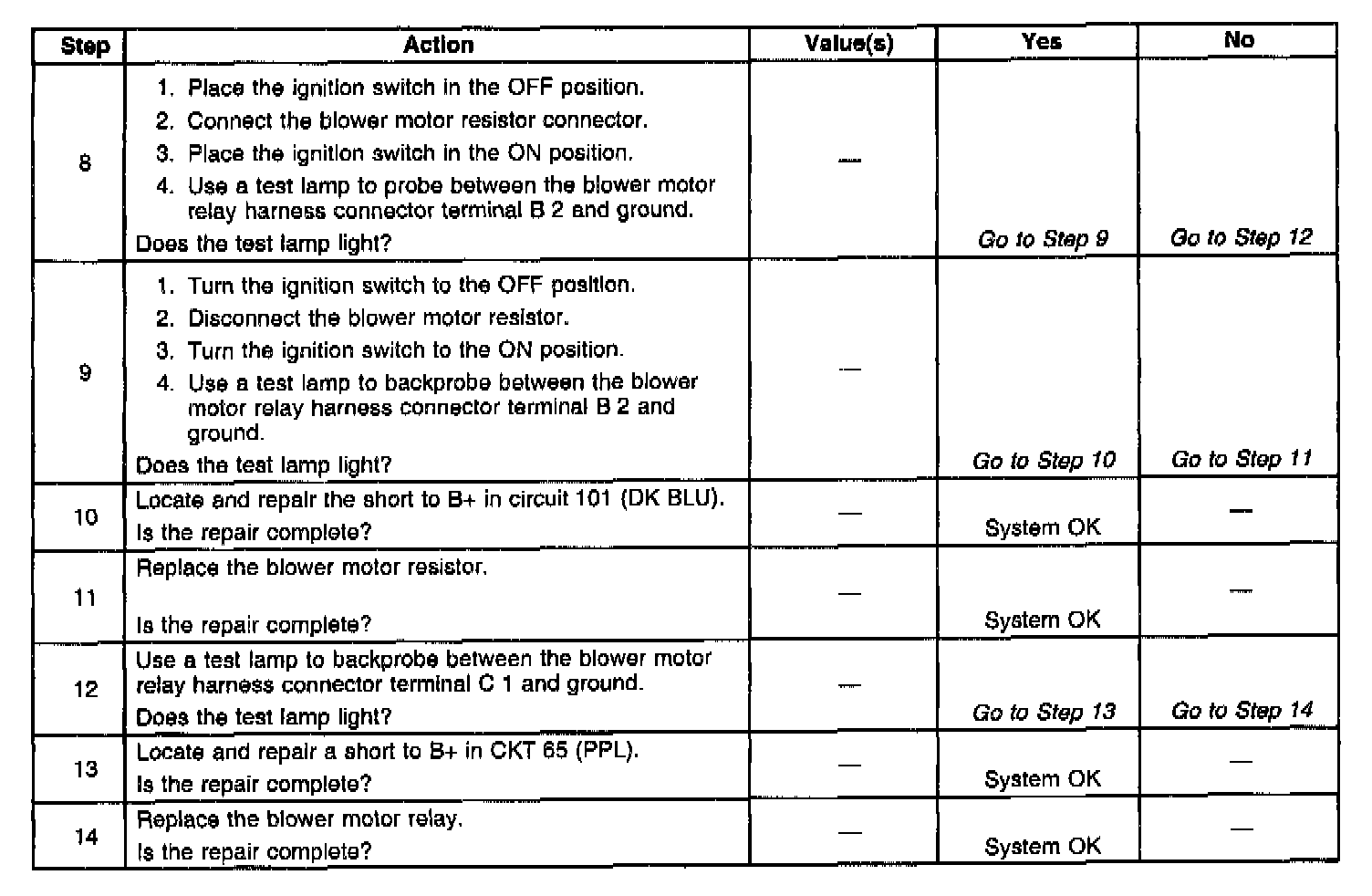 | Step | Action | Value(s) | Yes | No |
|---|---|---|---|---|
| 8 | 1. Place the ignition switch in the OFF position. 2. Connect the blower motor resistor connector. 3. Place the ignition switch in the ON position. 4. Use a test lamp to probe between the blower motor relay harness connector terminal B 2 and ground. Does the test lamp light? | — | Go to Step 9 | Go to Step 12 |
| 9 | 1. Turn the ignition switch to the OFF position. 2. Disconnect the blower motor resistor. 3. Turn the ignition switch to the ON position. 4. Use a test lamp to backprobe between the blower motor relay harness connector terminal B 2 and ground. Does the test lamp light? | — | Go to Step 10 | Go to Step 11 |
| 10 | Locate and repair the short to B+ in circuit 101 (DK BLU). Is the repair complete? | — | System OK | — |
| 11 | Replace the blower motor resistor. Is the repair complete? | — | System OK | — |
| 12 | Use a test lamp to backprobe between the blower motor relay harness connector terminal C 1 and ground. Does the test lamp light? | — | Go to Step 13 | Go to Step 14 |
| 13 | Locate and repair a short to B+ in CKT 65 (PPL). Is the repair complete? | — | System OK | — |
| 14 | Replace the blower motor relay. Is the repair complete? | — | System OK | — |